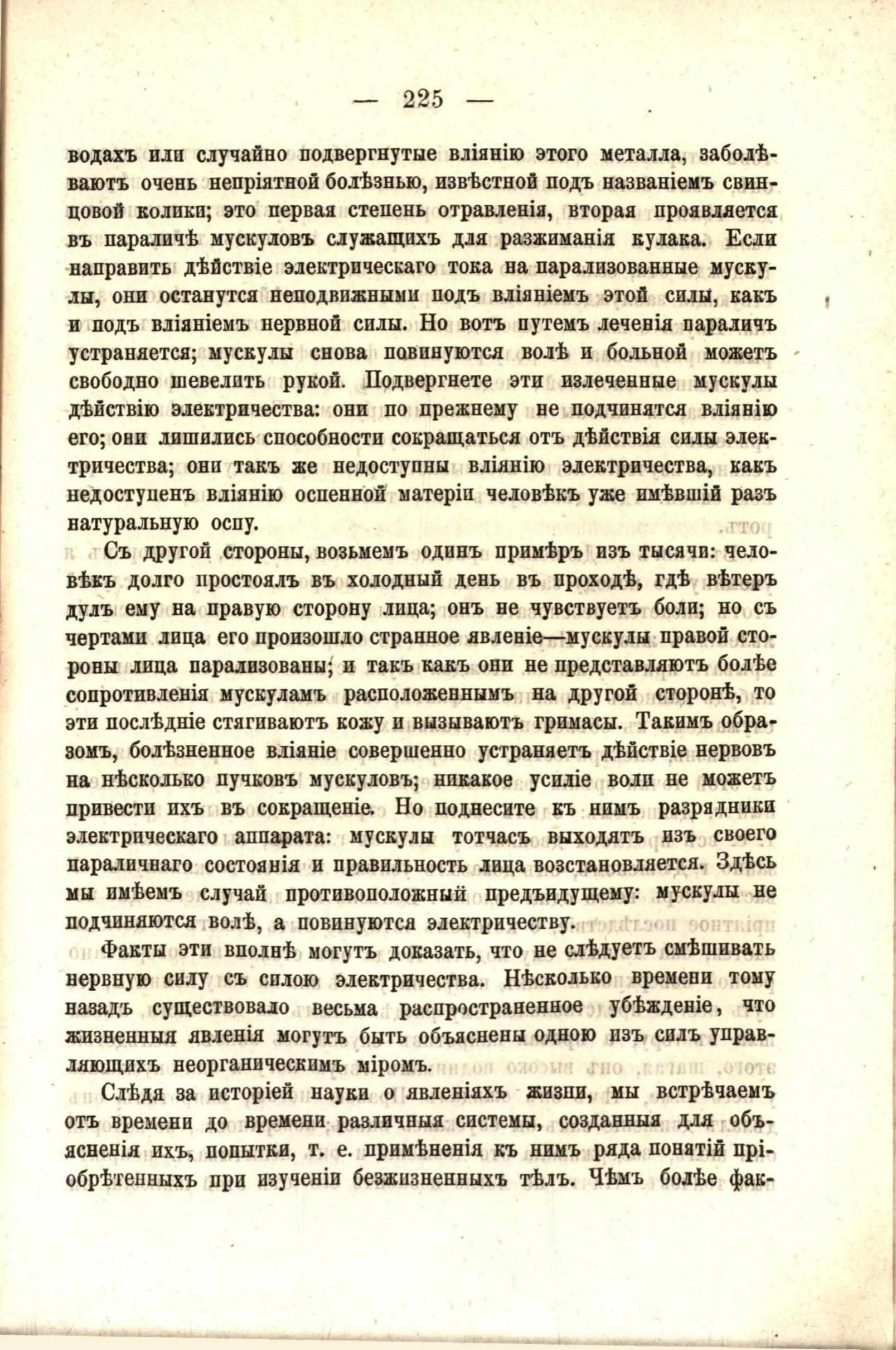 — 225 —

водахъ или случайно подвергнутые вліянію этого металла, заболѣваютъ очень непріятной болѣзнью, извѣстной подъ названіемъ свинцовой колики; это первая степень отравленія, вторая проявляется въ параличѣ мускуловъ служащихъ для разжиманія кулака. Если направить дѣйствіе электрическаго тока на парализованные мускулы, они останутся неподвижными подъ вліяніемъ этой силы, какъ и подъ вліяніемъ нервной силы. Но вотъ путемъ леченія параличъ устраняется; мускулы снова повинуются волѣ и больной можетъ свободно шевелить рукой. Подвергнете эти излеченные мускулы дѣйствію электричества: они по прежнему не подчинятся вліянію его; они лишились способности сокращаться отъ дѣйствія силы электричества; они такъ же недоступны вліянію электричества, какъ недоступенъ вліянію оспенной матеріи человѣкъ уже имѣвшій разъ натуральную оспу.

Съ другой стороны, возьмемъ одинъ примѣръ изъ тысячи: человѣкъ долго простоялъ въ холодный день въ проходѣ, гдѣ вѣтеръ дулъ ему на правую сторону лица; онъ не чувствуетъ боли; но съ чертами лица его произошло странное явленіе—мускулы правой стороны лица парализованы; и такъ какъ они не представляютъ болѣе сопротивленія мускуламъ расположеннымъ на другой сторонѣ, то эти послѣдніе стягиваютъ кожу и вызываютъ гримасы. Такимъ образомъ, болѣзненное вліяніе совершенно устраняетъ дѣйствіе нервовъ на нѣсколько пучковъ мускуловъ; никакое усиліе воли не можетъ привести ихъ въ сокращеніе. Но поднесите къ нимъ разрядники электрическаго аппарата: мускулы тотчасъ выходятъ изъ своего параличнаго состоянія и правильность лица возстановляется. Здѣсь мы имѣемъ случай противоположный предъидущему: мускулы не подчиняются волѣ, а повинуются электричеству.

Факты эти вполнѣ могутъ доказать, что не слѣдуетъ смѣшивать нервную силу съ силою электричества. Нѣсколько времени тому назадъ существовало весьма распространенное убѣжденіе, что жизненныя явленія могутъ быть объяснены одною изъ силъ управляющихъ неорганическимъ міромъ.

Слѣдя за исторіей науки о явленіяхъ жизни, мы встрѣчаемъ отъ времени до времени различныя системы, созданныя для объясненія ихъ, попытки, т. е. примѣненія къ нимъ ряда понятій пріобрѣтенныхъ при изученіи безжизненныхъ тѣлъ. Чѣмъ болѣе фак-